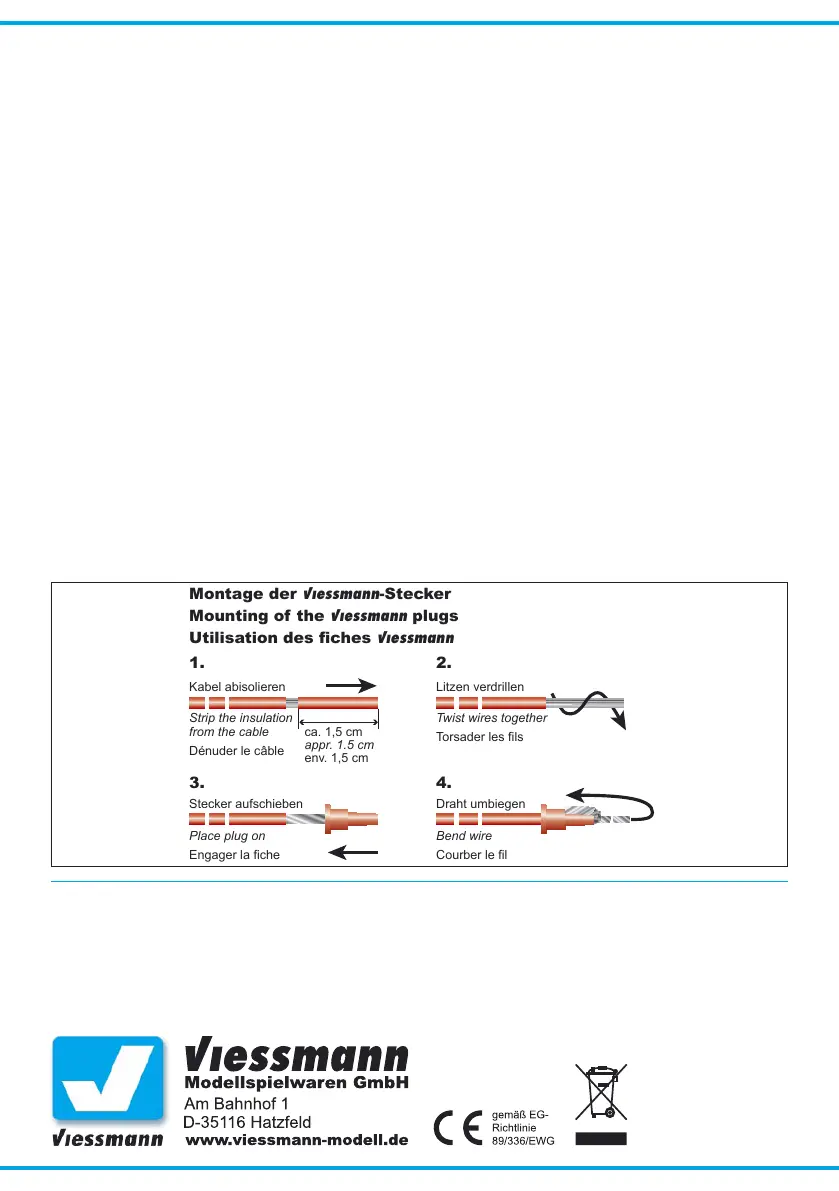 Montage der Viessmann-Stecker
Mounting of the Viessmann plugs
Utilisation des fiches Viessmann

1.
Kabel abisolieren
Strip the insulation from the cable
Dénuder le câble
ca. 1,5 cm
appr. 1.5 cm
env. 1,5 cm

2.
Litzen verdrillen
Twist wires together
Torsader les fils

3.
Stecker aufschieben
Place plug on
Engager la fiche

4.
Draht umbiegen
Bend wire
Courber le fil

Viessmann
Viessmann
Modellspielwaren GmbH
Am Bahnhof 1
D-35116 Hatzfeld
www.viessmann-modell.de

CE
gemäß EG-Richtlinie 89/336/EWG